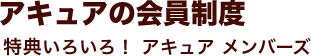 アキュアの会員制度

特典いろいろ！ アキュア メンバーズ